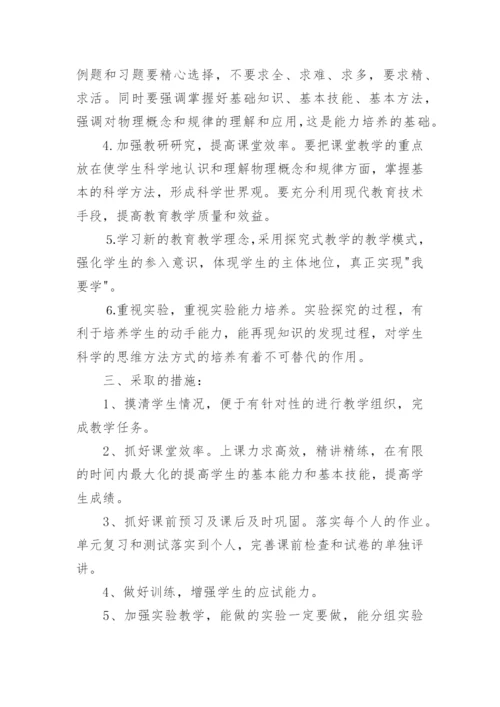 例题和习题要精心选择，不要求全、求难、求多，要求精、求活。同时要强调掌握好基础知识、基本技能、基本方法，强调对物理概念和规律的理解和应用，这是能力培养的基础。

4.加强教研研究，提高课堂效率。要把课堂教学的重点放在使学生科学地认识和理解物理概念和规律方面，掌握基本的科学方法，形成科学世界观。要充分利用现代教育技术手段，提高教育教学质量和效益。

5.学习新的教育教学理念，采用探究式教学的教学模式，强化学生的参入意识，体现学生的主体地位，真正实现"我要学"。

6.重视实验，重视实验能力培养。实验探究的过程，有利于培养学生的动手能力，能再现知识的发现过程，对学生科学的思维方法方式的培养有着不可替代的作用。

三、采取的措施：

1、摸清学生情况，便于有针对性的进行教学组织，完成教学任务。

2、抓好课堂效率。上课力求高效，精讲精练，在有限的时间内最大化的提高学生的基本能力和基本技能，提高学生成绩。

3、抓好课前预习及课后及时巩固。落实每个人的作业。单元复习和测试落实到个人，完善课前检查和试卷的单独评讲。

4、做好训练，增强学生的应试能力。

5、加强实验教学，能做的实验一定要做，能分组实验